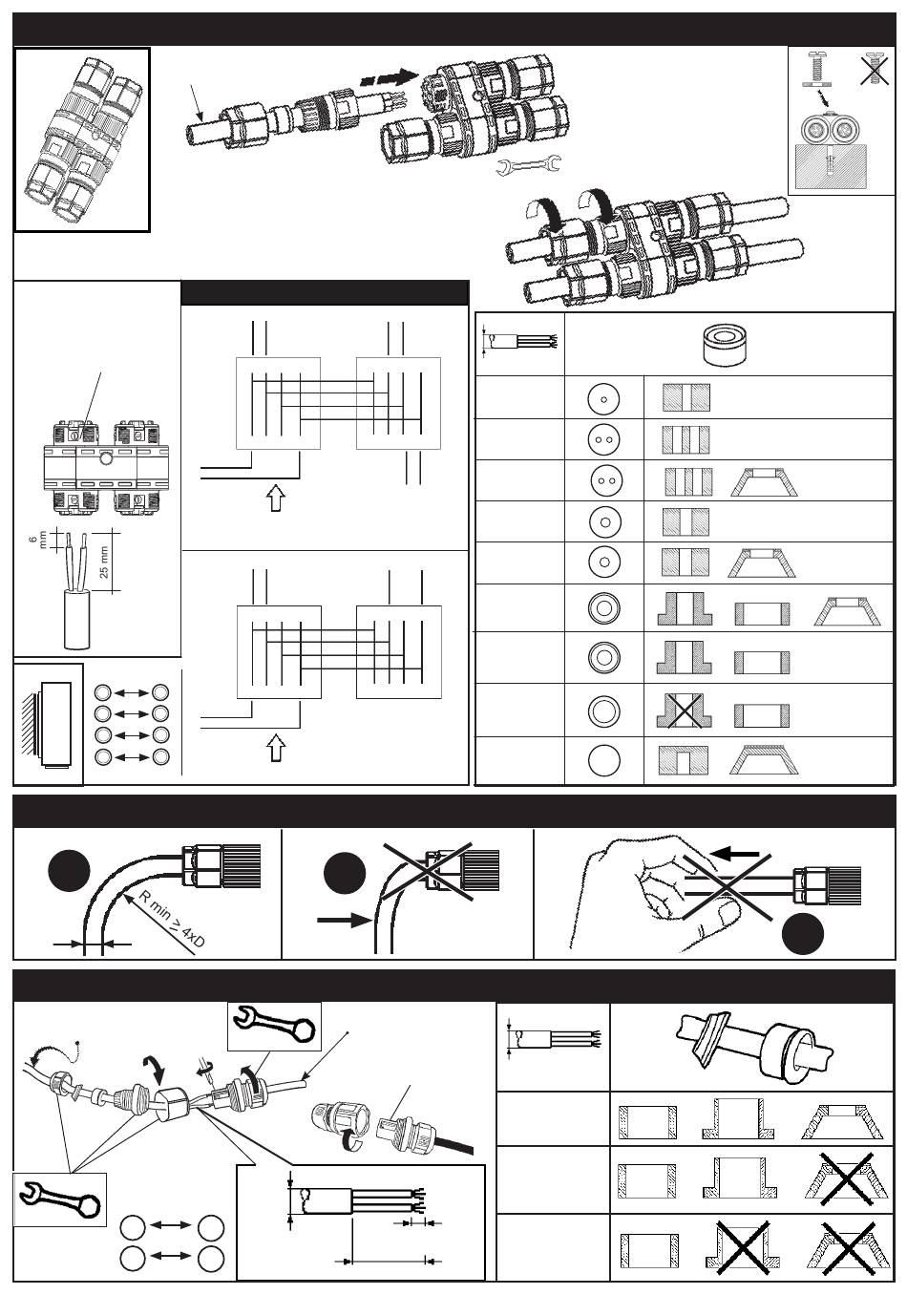 6 mm

25 mm

R min > 4xD